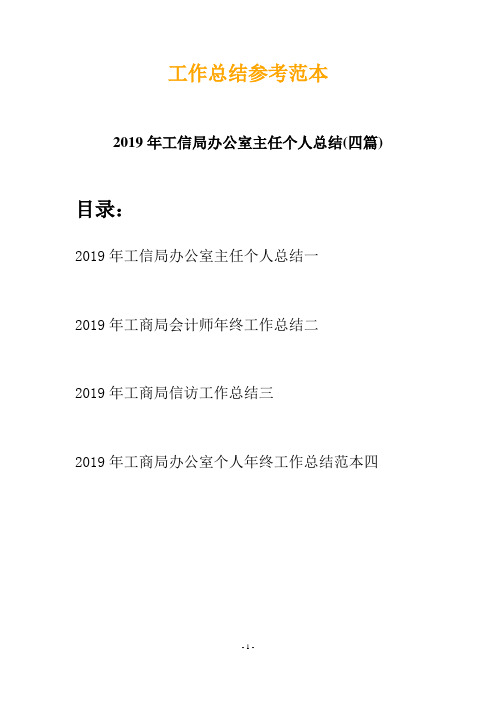 工作总结参考范本

2019年工信局办公室主任个人总结(四篇)

目录：

2019年工信局办公室主任个人总结一

2019年工商局会计师年终工作总结二

2019年工商局信访工作总结三

2019年工商局办公室个人年终工作总结范本四

- 1 -